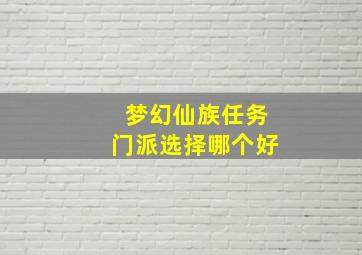 梦幻仙族任务
门派选择哪个好